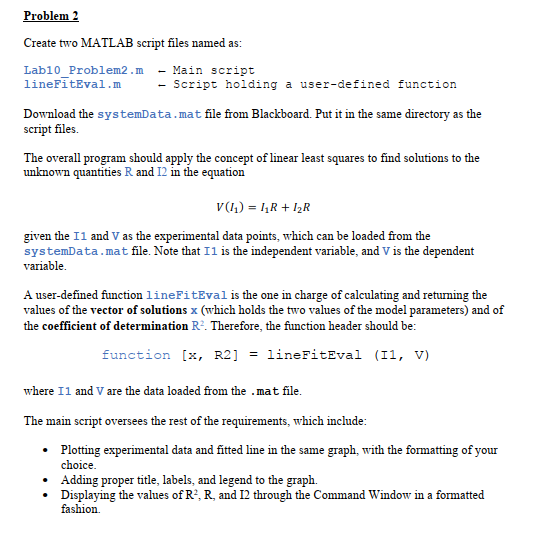 Problem 2

Create two MATLAB script files named as:

Lab10_Problem2.m – Main script
lineFitEval.m – Script holding a user-defined function

Download the systemData.mat file from Blackboard. Put it in the same directory as the script files.

The overall program should apply the concept of linear least squares to find solutions to the unknown quantities R and I2 in the equation

$V(I_1) = I_1R + I_2R$

given the I1 and V as the experimental data points, which can be loaded from the systemData.mat file. Note that I1 is the independent variable, and V is the dependent variable.

A user-defined function lineFitEval is the one in charge of calculating and returning the values of the vector of solutions x (which holds the two values of the model parameters) and of the coefficient of determination $R^2$. Therefore, the function header should be:

function [x, R2] = lineFitEval (I1, V)

where I1 and V are the data loaded from the .mat file.

The main script oversees the rest of the requirements, which include:

• Plotting experimental data and fitted line in the same graph, with the formatting of your choice.
• Adding proper title, labels, and legend to the graph.
• Displaying the values of $R^2$, R, and I2 through the Command Window in a formatted fashion.